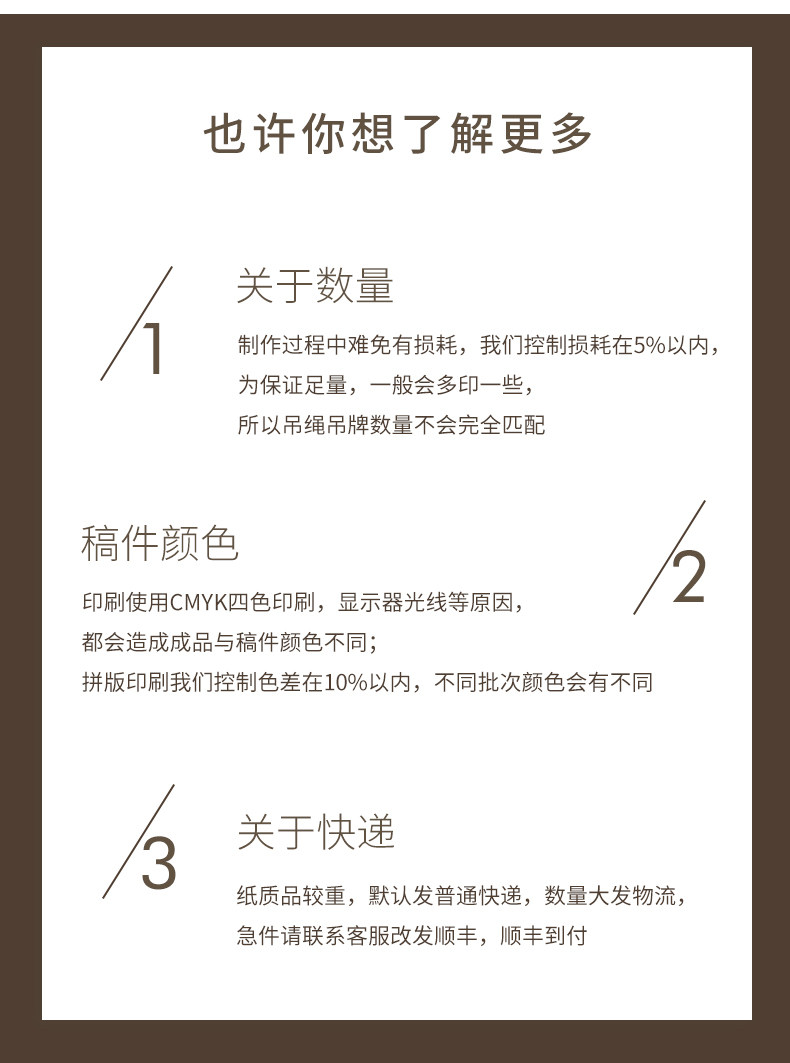 也许你想了解更多

1

关于数量

制作过程中难免有损耗，我们控制损耗在5%以内，
为保证足量，一般会多印一些，
所以吊绳吊牌数量不会完全匹配

稿件颜色

2

印刷使用CMYK四色印刷，显示器光线等原因，
都会造成成品与稿件颜色不同；
拼版印刷我们控制色差在10%以内，不同批次颜色会有不同

3

关于快递

纸质品较重，默认发普通快递，数量大发物流，
急件请联系客服改发顺丰，顺丰到付